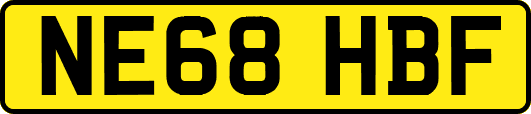 NE68 HBF